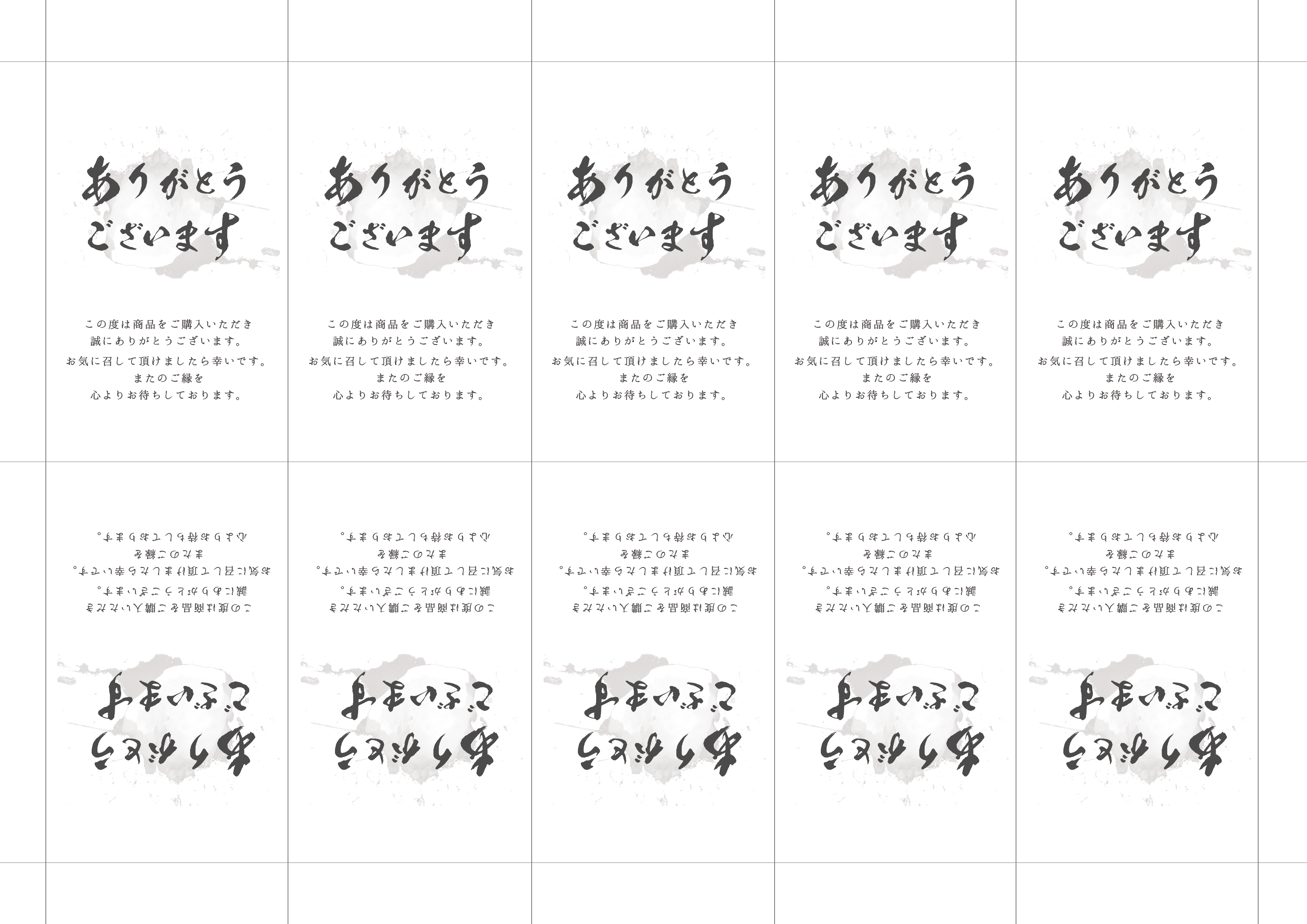 ありがとう
ございます

この度は商品をご購入いただき
誠にありがとうございます。
お気に召して頂けましたら幸いです。
またのご縁を
心よりお待ちしております。

ありがとう
ございます

この度は商品をご購入いただき
誠にありがとうございます。
お気に召して頂けましたら幸いです。
またのご縁を
心よりお待ちしております。

ありがとう
ございます

この度は商品をご購入いただき
誠にありがとうございます。
お気に召して頂けましたら幸いです。
またのご縁を
心よりお待ちしております。

ありがとう
ございます

この度は商品をご購入いただき
誠にありがとうございます。
お気に召して頂けましたら幸いです。
またのご縁を
心よりお待ちしております。

ありがとう
ございます

この度は商品をご購入いただき
誠にありがとうございます。
お気に召して頂けましたら幸いです。
またのご縁を
心よりお待ちしております。

ありがとう
ございます

この度は商品をご購入いただき
誠にありがとうございます。
お気に召して頂けましたら幸いです。
またのご縁を
心よりお待ちしております。

ありがとう
ございます

この度は商品をご購入いただき
誠にありがとうございます。
お気に召して頂けましたら幸いです。
またのご縁を
心よりお待ちしております。

ありがとう
ございます

この度は商品をご購入いただき
誠にありがとうございます。
お気に召して頂けましたら幸いです。
またのご縁を
心よりお待ちしております。

ありがとう
ございます

この度は商品をご購入いただき
誠にありがとうございます。
お気に召して頂けましたら幸いです。
またのご縁を
心よりお待ちしております。

ありがとう
ございます

この度は商品をご購入いただき
誠にありがとうございます。
お気に召して頂けましたら幸いです。
またのご縁を
心よりお待ちしております。